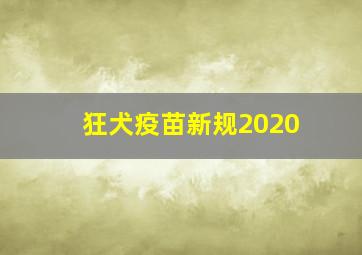 狂犬疫苗新规2020